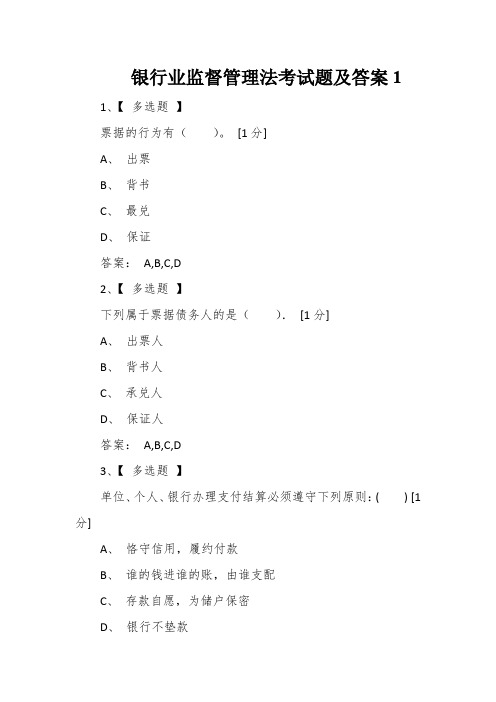 银行业监督管理法考试题及答案 1

1、【 多选题 】

票据的行为有（ ）。 [1 分]

A、 出票

B、 背书

C、 最兑

D、 保证

答案： A,B,C,D

2、【 多选题 】

下列属于票据债务人的是（ ）. [1 分]

A、 出票人

B、 背书人

C、 承兑人

D、 保证人

答案： A,B,C,D

3、【 多选题 】

单位、个人、银行办理支付结算必须遵守下列原则：( ) [1 分]

A、 恪守信用，履约付款

B、 谁的钱进谁的账，由谁支配

C、 存款自愿，为储户保密

D、 银行不垫款